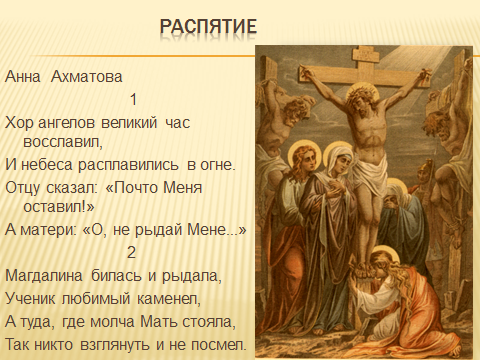 РАСПЯТИЕ

Анна Ахматова

1

Хор ангелов великий час восславил,

И небеса расплавились в огне.

Отцу сказал: «Почто Меня оставил!»

А матери: «О, не рыдай Мене...»

2

Магдалина билась и рыдала,

Ученик любимый каменел,

А туда, где молча Мать стояла,

Так никто взглянуть и не посмел.